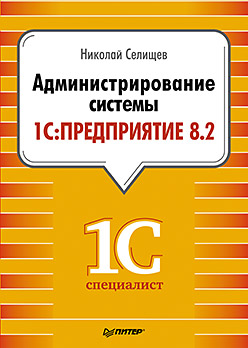 Николай Селищев

Администрирование системы

1С:ПРЕДПРИЯТИЕ 8.2

1С

специалист

ПИТЕР